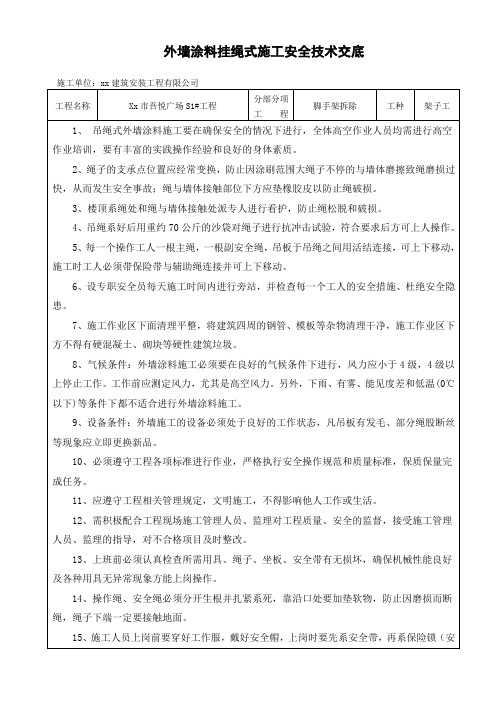 外墙涂料挂绳式施工安全技术交底

施工单位：xx建筑安装工程有限公司

| 工程名称 | Xx市吾悦广场S1#工程 | 分部分项工程 | 脚手架拆除 | 工种 | 架子工 |
|---|---|---|---|---|---|

1、 吊绳式外墙涂料施工要在确保安全的情况下进行，全体高空作业人员均需进行高空作业培训，要有丰富的实践操作经验和良好的身体素质。

2、绳子的支承点位置应经常变换，防止因涂刷范围大绳子不停的与墙体磨擦致绳磨损过快，从而发生安全事故；绳与墙体接触部位下方应垫橡胶皮以防止绳破损。

3、楼顶系绳处和绳与墙体接触处派专人进行看护，防止绳松脱和破损。

4、吊绳系好后用重约70公斤的沙袋对绳子进行抗冲击试验，符合要求后方可上人操作。

5、每一个操作工人一根主绳，一根副安全绳，吊板于吊绳之间用活结连接，可上下移动，施工时工人必须带保险带与辅助绳连接并可上下移动。

6、设专职安全员每天施工时间内进行旁站，并检查每一个工人的安全措施、杜绝安全隐患。

7、施工作业区下面清理平整，将建筑四周的钢管、模板等杂物清理干净，施工作业区下方不得有硬混凝土、砌块等硬性建筑垃圾。

8、气候条件：外墙涂料施工必须要在良好的气候条件下进行，风力应小于4级，4级以上停止工作。工作前应测定风力，尤其是高空风力。另外，下雨、有雾、能见度差和低温(0℃以下)等条件下都不适合进行外墙涂料施工。

9、设备条件：外墙施工的设备必须处于良好的工作状态，凡吊板有发毛、部分绳股断丝等现象应立即更换新品。

10、必须遵守工程各项标准进行作业，严格执行安全操作规范和质量标准，保质保量完成任务。

11、应遵守工程相关管理规定，文明施工，不得影响他人工作或生活。

12、需积极配合工程现场施工管理人员、监理对工程质量、安全的监督，接受施工管理人员、监理的指导，对不合格项目及时整改。

13、上班前必须认真检查所需用具、绳子、坐板、安全带有无损坏，确保机械性能良好及各种用具无异常现象方能上岗操作。

14、操作绳、安全绳必须分开生根并扎紧系死，靠沿口处要加垫软物，防止因磨损而断绳，绳子下端一定要接触地面。

15、施工人员上岗前要穿好工作服，戴好安全帽，上岗时要先系安全带，再系保险锁（安